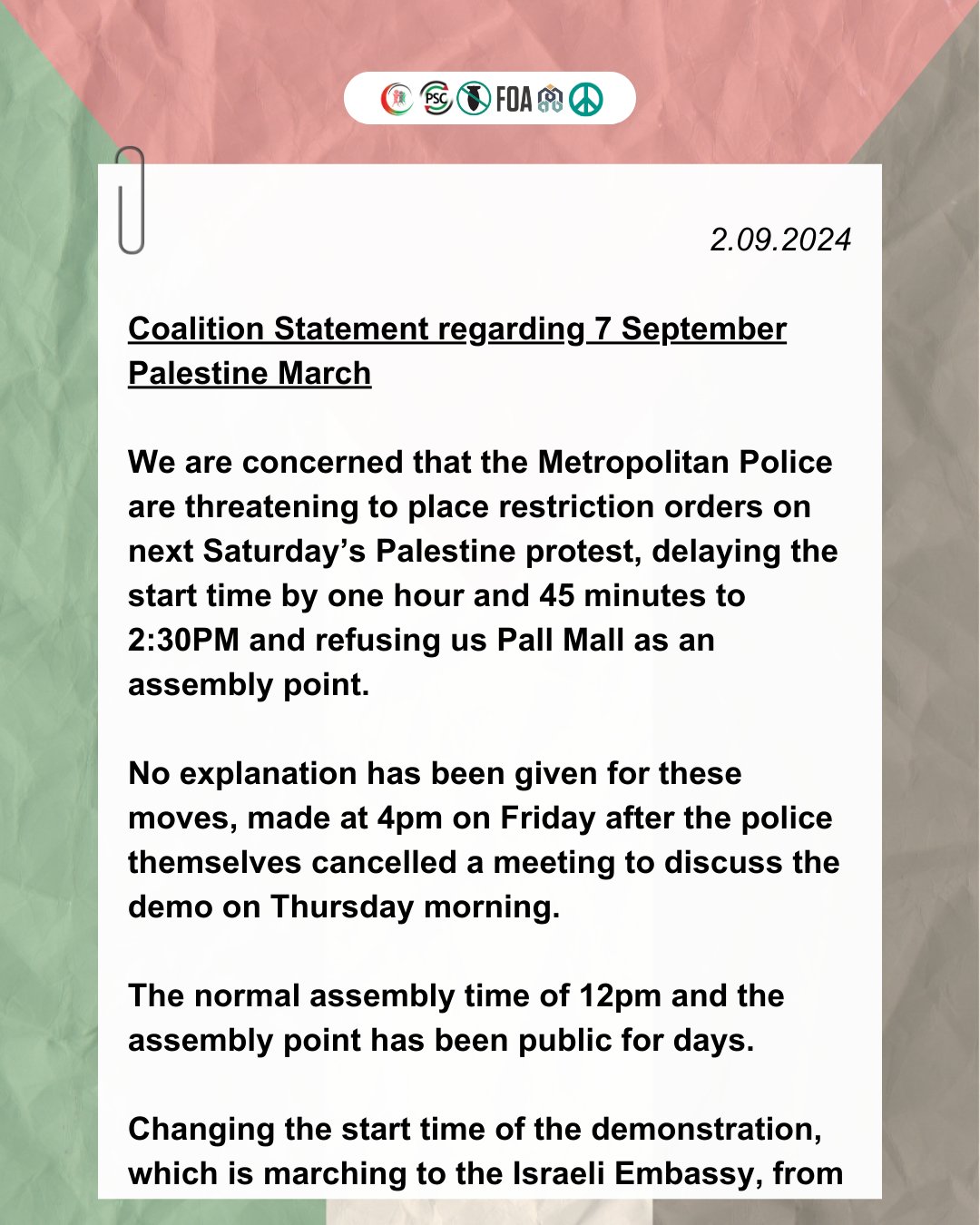 PSC FOA

2.09.2024

Coalition Statement regarding 7 September Palestine March

We are concerned that the Metropolitan Police are threatening to place restriction orders on next Saturday’s Palestine protest, delaying the start time by one hour and 45 minutes to 2:30PM and refusing us Pall Mall as an assembly point.

No explanation has been given for these moves, made at 4pm on Friday after the police themselves cancelled a meeting to discuss the demo on Thursday morning.

The normal assembly time of 12pm and the assembly point has been public for days.

Changing the start time of the demonstration, which is marching to the Israeli Embassy, from